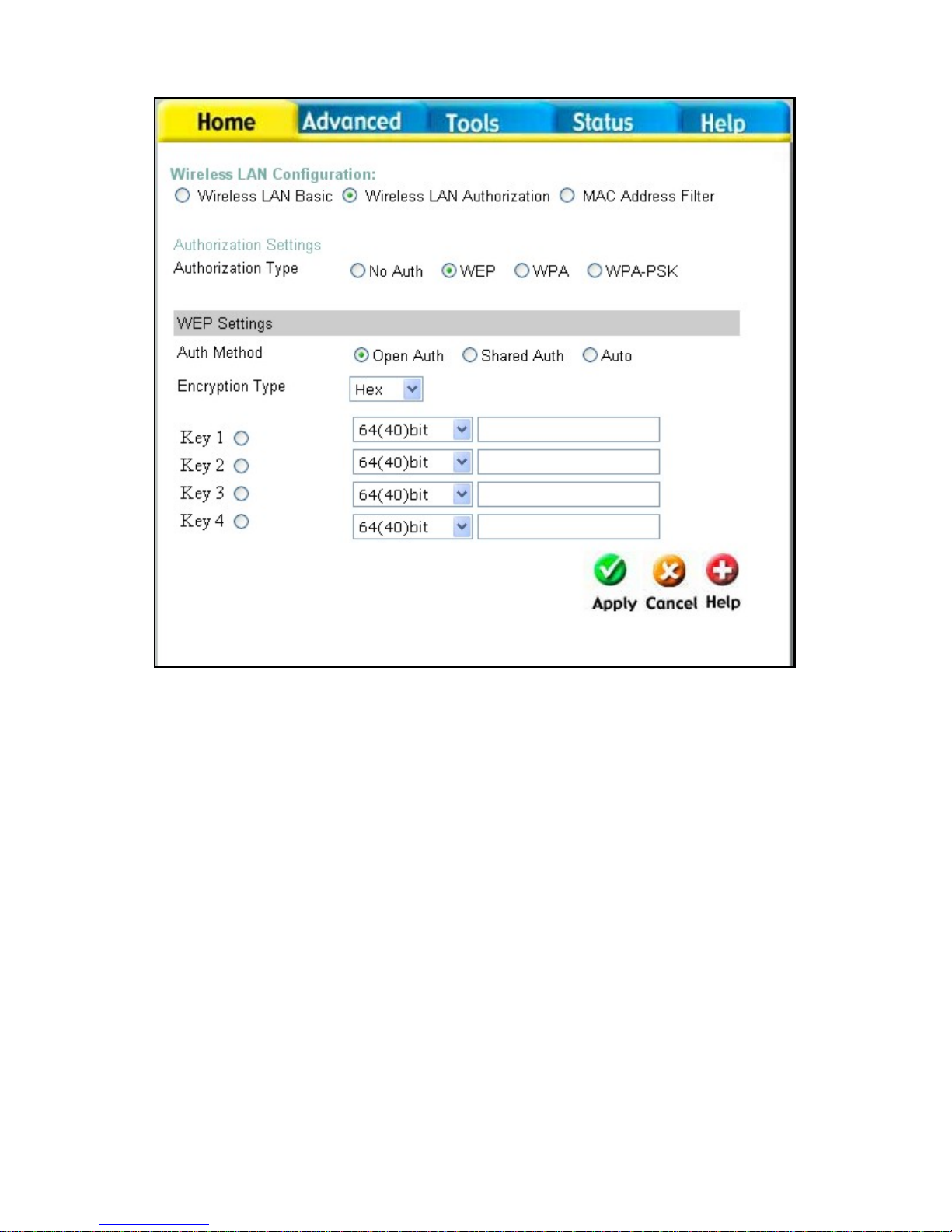 Home Advanced Tools Status Help

Wireless LAN Configuration:
Wireless LAN Basic Wireless LAN Authorization MAC Address Filter

Authorization Settings
Authorization Type No Auth WEP WPA WPA-PSK

WEP Settings
Auth Method Open Auth Shared Auth Auto
Encryption Type Hex

Key 1 64(40)bit
Key 2 64(40)bit
Key 3 64(40)bit
Key 4 64(40)bit

Apply Cancel Help